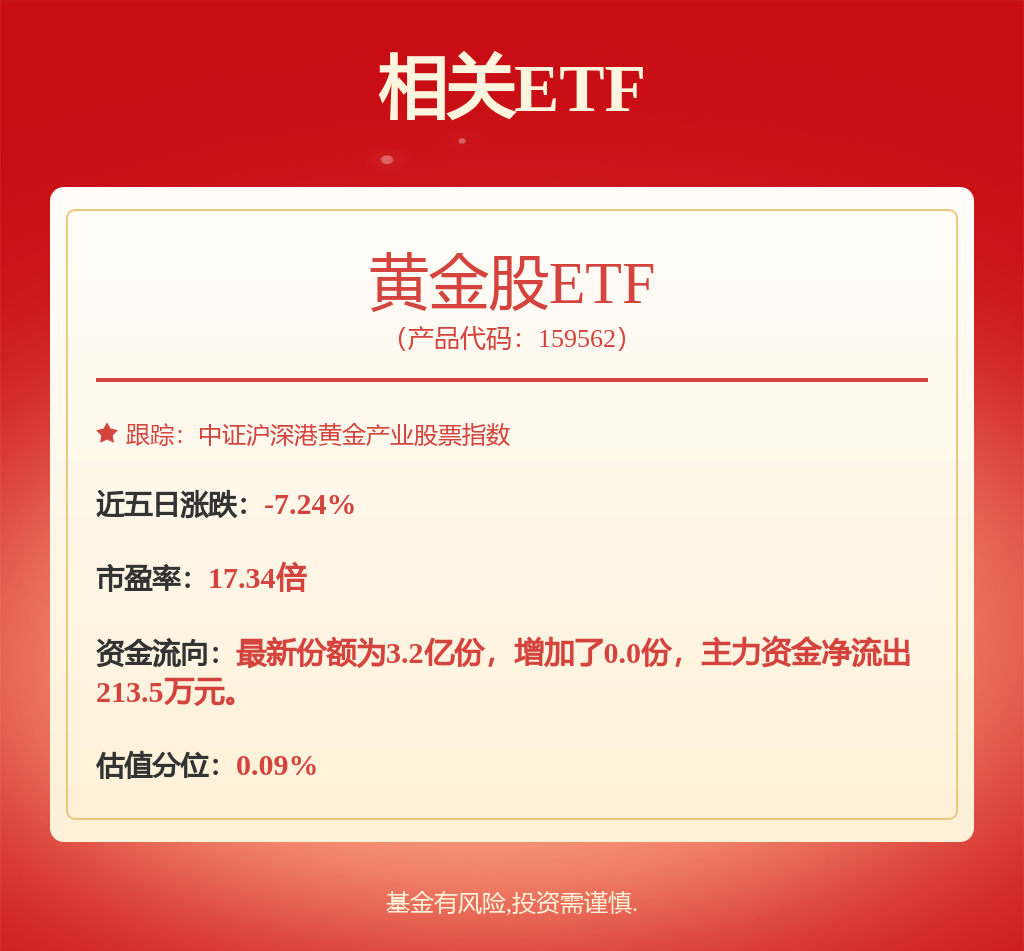 相关ETF

黄金股ETF
（产品代码：159562）

跟踪：中证沪深港黄金产业股票指数

近五日涨跌：-7.24%

市盈率：17.34倍

资金流向：最新份额为3.2亿份，增加了0.0份，主力资金净流出213.5万元。

估值分位：0.09%

基金有风险,投资需谨慎.